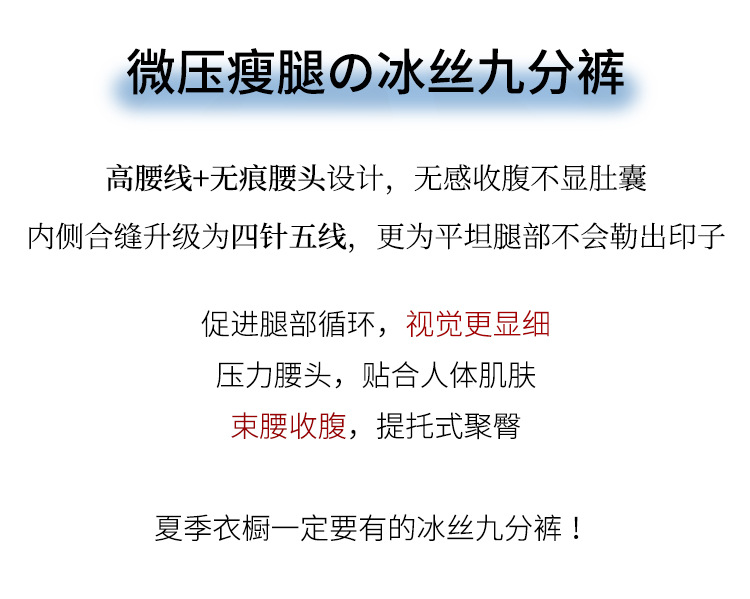 微压瘦腿の冰丝九分裤

高腰线+无痕腰头设计，无感收腹不显肚囊

内侧合缝升级为四针五线，更为平坦腿部不会勒出印子

促进腿部循环，视觉更显细

压力腰头，贴合人体肌肤

束腰收腹，提托式聚臀

夏季衣橱一定要有的冰丝九分裤！